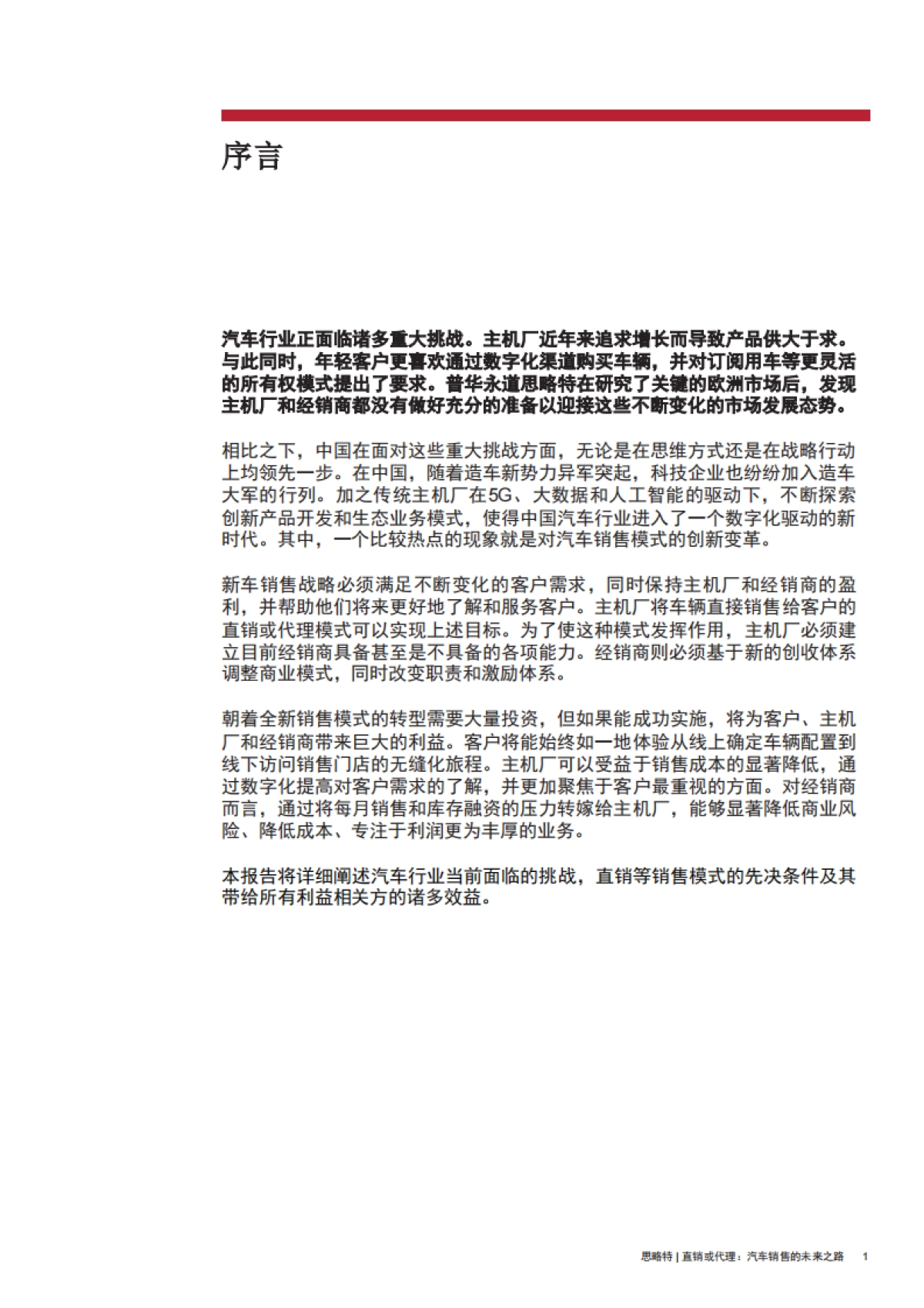 序言

汽车行业正面临诸多重大挑战。主机厂近年来追求增长而导致产品供大于求。与此同时，年轻客户更喜欢通过数字化渠道购买车辆，并对订阅用车等更灵活的所有权模式提出了要求。普华永道思略特在研究了关键的欧洲市场后，发现主机厂和经销商都没有做好充分的准备以迎接这些不断变化的市场发展态势。

相比之下，中国在面对这些重大挑战方面，无论是在思维方式还是在战略行动上均领先一步。在中国，随着造车新势力异军突起，科技企业也纷纷加入造车大军的行列。加之传统主机厂在5G、大数据和人工智能的驱动下，不断探索创新产品开发和生态业务模式，使得中国汽车行业进入了一个数字化驱动的新时代。其中，一个比较热点的现象就是对汽车销售模式的创新变革。

新车销售战略必须满足不断变化的客户需求，同时保持主机厂和经销商的盈利，并帮助他们将来更好地了解和服务客户。主机厂将车辆直接销售给客户的直销或代理模式可以实现上述目标。为了使这种模式发挥作用，主机厂必须建立目前经销商具备甚至是不具备的各项能力。经销商则必须基于新的创收体系调整商业模式，同时改变职责和激励体系。

朝着全新销售模式的转型需要大量投资，但如果能成功实施，将为客户、主机厂和经销商带来巨大的利益。客户将能始终如一地体验从线上确定车辆配置到线下访问销售门店的无缝化旅程。主机厂可以受益于销售成本的显著降低，通过数字化提高对客户需求的了解，并更加聚焦于客户最重视的方面。对经销商而言，通过将每月销售和库存融资的压力转嫁给主机厂，能够显著降低商业风险、降低成本、专注于利润更为丰厚的业务。

本报告将详细阐述汽车行业当前面临的挑战，直销等销售模式的先决条件及其带给所有利益相关方的诸多效益。

思略特 | 直销或代理：汽车销售的未来之路 1